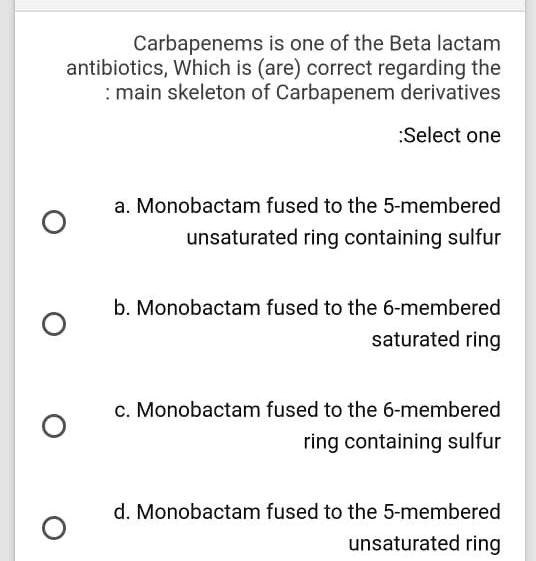 Carbapenems is one of the Beta lactam antibiotics, Which is (are) correct regarding the : main skeleton of Carbapenem derivatives

:Select one

a. Monobactam fused to the 5-membered unsaturated ring containing sulfur

b. Monobactam fused to the 6-membered saturated ring

c. Monobactam fused to the 6-membered ring containing sulfur

d. Monobactam fused to the 5-membered unsaturated ring